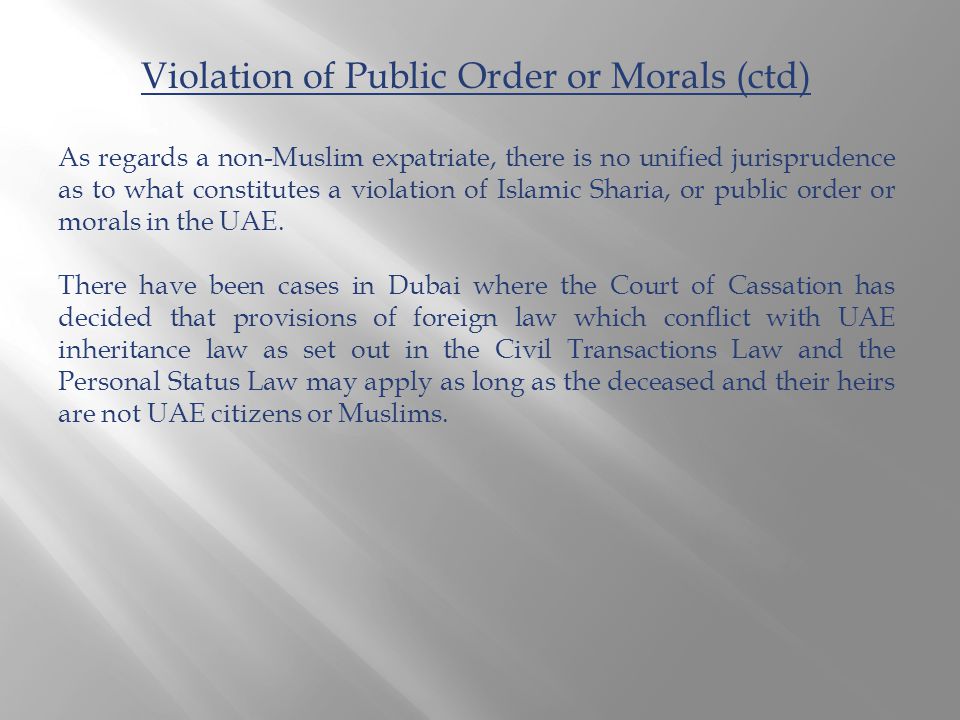 Violation of Public Order or Morals (ctd)

As regards a non-Muslim expatriate, there is no unified jurisprudence as to what constitutes a violation of Islamic Sharia, or public order or morals in the UAE.

There have been cases in Dubai where the Court of Cassation has decided that provisions of foreign law which conflict with UAE inheritance law as set out in the Civil Transactions Law and the Personal Status Law may apply as long as the deceased and their heirs are not UAE citizens or Muslims.